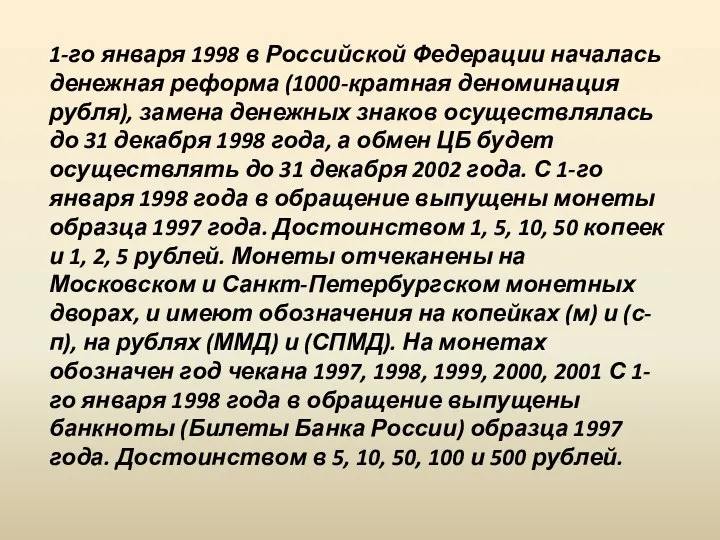 1-го января 1998 в Российской Федерации началась денежная реформа (1000-кратная деноминация рубля), замена денежных знаков осуществлялась до 31 декабря 1998 года, а обмен ЦБ будет осуществлять до 31 декабря 2002 года. С 1-го января 1998 года в обращение выпущены монеты образца 1997 года. Достоинством 1, 5, 10, 50 копеек и 1, 2, 5 рублей. Монеты отчеканены на Московском и Санкт-Петербургском монетных дворах, и имеют обозначения на копейках (м) и (с-п), на рублях (ММД) и (СПМД). На монетах обозначен год чекана 1997, 1998, 1999, 2000, 2001 С 1-го января 1998 года в обращение выпущены банкноты (Билеты Банка России) образца 1997 года. Достоинством в 5, 10, 50, 100 и 500 рублей.